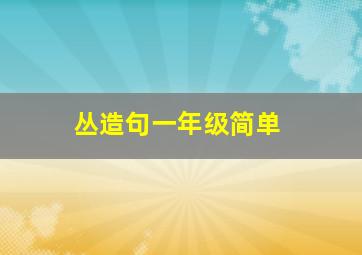 丛造句一年级简单